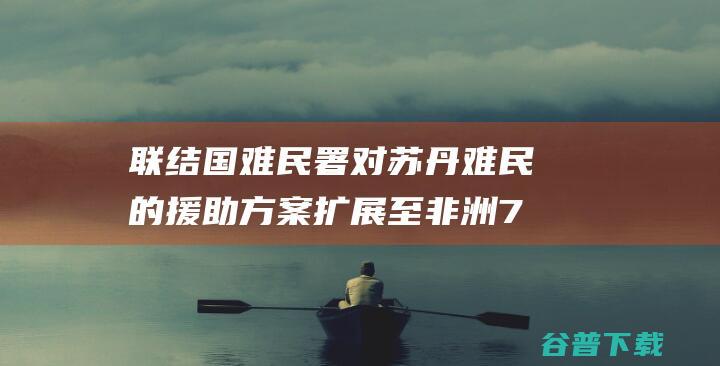 联结国难民署对苏丹难民的援助方案扩展至非洲7

谷普下载